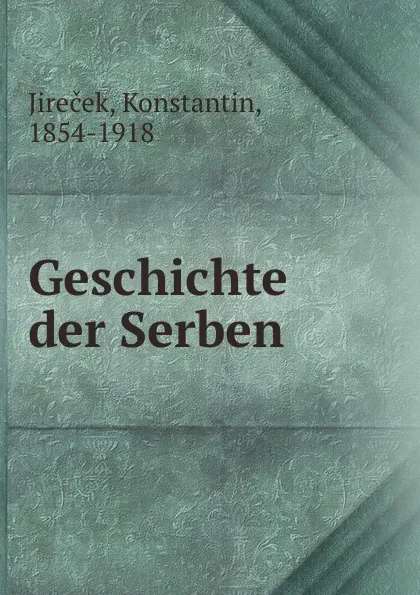 Jireček, Konstantin, 1854-1918

Geschichte der Serben